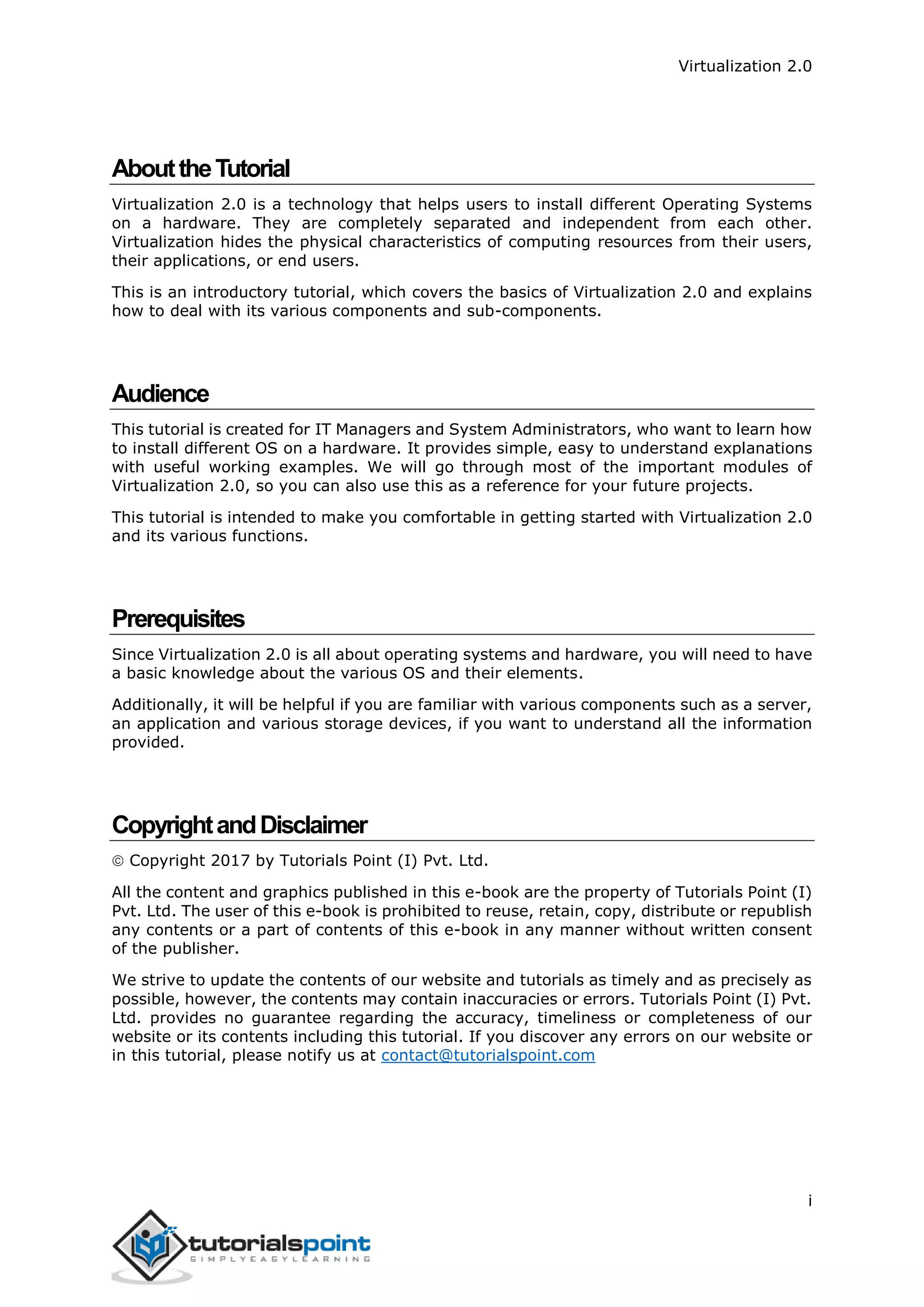 Virtualization 2.0

About the Tutorial

Virtualization 2.0 is a technology that helps users to install different Operating Systems on a hardware. They are completely separated and independent from each other. Virtualization hides the physical characteristics of computing resources from their users, their applications, or end users.

This is an introductory tutorial, which covers the basics of Virtualization 2.0 and explains how to deal with its various components and sub-components.

Audience

This tutorial is created for IT Managers and System Administrators, who want to learn how to install different OS on a hardware. It provides simple, easy to understand explanations with useful working examples. We will go through most of the important modules of Virtualization 2.0, so you can also use this as a reference for your future projects.

This tutorial is intended to make you comfortable in getting started with Virtualization 2.0 and its various functions.

Prerequisites

Since Virtualization 2.0 is all about operating systems and hardware, you will need to have a basic knowledge about the various OS and their elements.

Additionally, it will be helpful if you are familiar with various components such as a server, an application and various storage devices, if you want to understand all the information provided.

Copyright and Disclaimer

© Copyright 2017 by Tutorials Point (I) Pvt. Ltd.

All the content and graphics published in this e-book are the property of Tutorials Point (I) Pvt. Ltd. The user of this e-book is prohibited to reuse, retain, copy, distribute or republish any contents or a part of contents of this e-book in any manner without written consent of the publisher.

We strive to update the contents of our website and tutorials as timely and as precisely as possible, however, the contents may contain inaccuracies or errors. Tutorials Point (I) Pvt. Ltd. provides no guarantee regarding the accuracy, timeliness or completeness of our website or its contents including this tutorial. If you discover any errors on our website or in this tutorial, please notify us at contact@tutorialspoint.com

i

tutorialspoint
SIMPLYEASYLEARNING